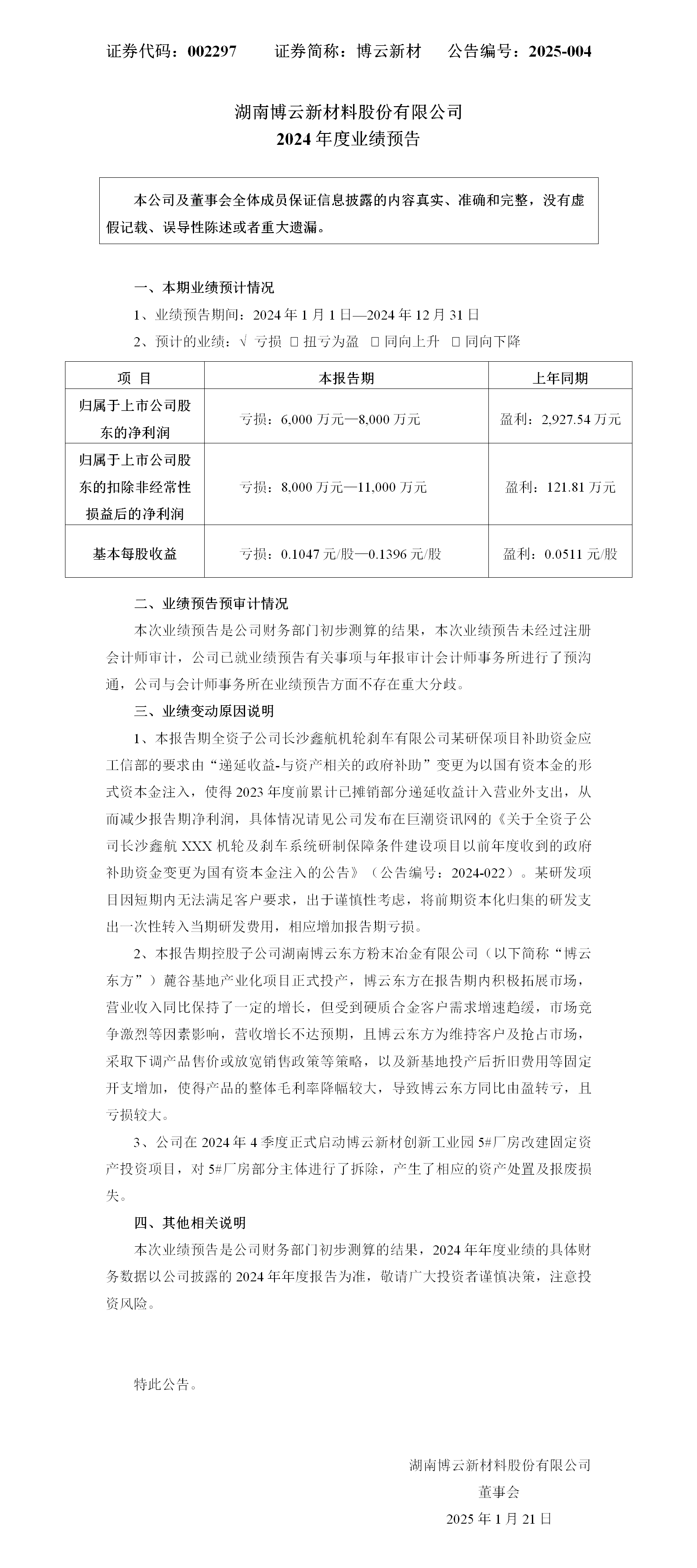 证券代码：002297　　证券简称：博云新材　　公告编号：2025-004

湖南博云新材料股份有限公司
2024 年度业绩预告

本公司及董事会全体成员保证信息披露的内容真实、准确和完整，没有虚假记载、误导性陈述或者重大遗漏。

一、本期业绩预计情况

1、业绩预告期间：2024 年 1 月 1 日—2024 年 12 月 31 日

2、预计的业绩：√ 亏损 □ 扭亏为盈 □ 同向上升 □ 同向下降

| 项 目 | 本报告期 | 上年同期 |
|---|---|---|
| 归属于上市公司股东的净利润 | 亏损：6,000 万元—8,000 万元 | 盈利：2,927.54 万元 |
| 归属于上市公司股东的扣除非经常性损益后的净利润 | 亏损：8,000 万元—11,000 万元 | 盈利：121.81 万元 |
| 基本每股收益 | 亏损：0.1047 元/股—0.1396 元/股 | 盈利：0.0511 元/股 |

二、业绩预告预审计情况

本次业绩预告是公司财务部门初步测算的结果，本次业绩预告未经过注册会计师审计，公司已就业绩预告有关事项与年报审计会计师事务所进行了预沟通，公司与会计师事务所在业绩预告方面不存在重大分歧。

三、业绩变动原因说明

1、本报告期全资子公司长沙鑫航机轮刹车有限公司某研保项目补助资金应工信部的要求由“递延收益-与资产相关的政府补助”变更为以国有资本金的形式资本金注入，使得 2023 年度前累计已摊销部分递延收益计入营业外支出，从而减少报告期净利润，具体情况请见公司发布在巨潮资讯网的《关于全资子公司长沙鑫航 XXX 机轮及刹车系统研制保障条件建设项目以前年度收到的政府补助资金变更为国有资本金注入的公告》（公告编号：2024-022）。某研发项目因短期内无法满足客户要求，出于谨慎性考虑，将前期资本化归集的研发支出一次性转入当期研发费用，相应增加报告期亏损。

2、本报告期控股子公司湖南博云东方粉末冶金有限公司（以下简称“博云东方”）麓谷基地产业化项目正式投产，博云东方在报告期内积极拓展市场，营业收入同比保持了一定的增长，但受到硬质合金客户需求增速趋缓，市场竞争激烈等因素影响，营收增长不达预期，且博云东方为维持客户及抢占市场，采取下调产品售价或放宽销售政策等策略，以及新基地投产后折旧费用等固定开支增加，使得产品的整体毛利率降幅较大，导致博云东方同比由盈转亏，且亏损较大。

3、公司在 2024 年 4 季度正式启动博云新材创新工业园 5#厂房改建固定资产投资项目，对 5#厂房部分主体进行了拆除，产生了相应的资产处置及报废损失。

四、其他相关说明

本次业绩预告是公司财务部门初步测算的结果，2024 年年度业绩的具体财务数据以公司披露的 2024 年年度报告为准，敬请广大投资者谨慎决策，注意投资风险。

特此公告。

湖南博云新材料股份有限公司
董事会
2025 年 1 月 21 日